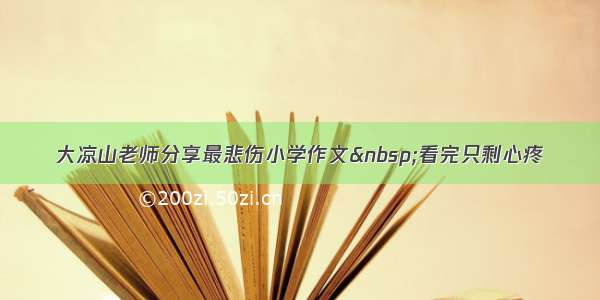 大凉山老师分享最悲伤小学作文&nbsp;看完只剩心疼

©200zi.50zi.cn